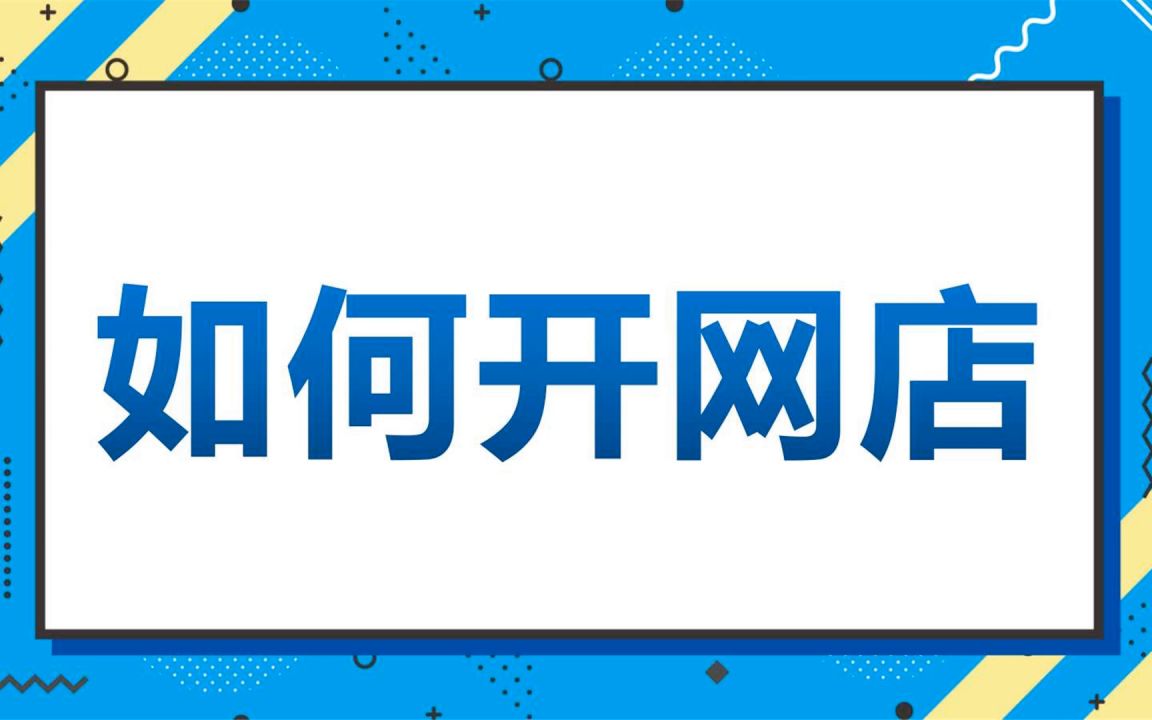 如何开网店